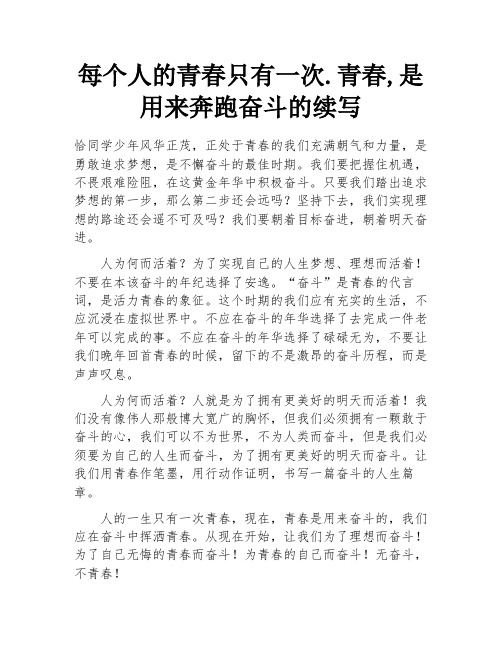 每个人的青春只有一次.青春,是用来奔跑奋斗的续写

恰同学少年风华正茂，正处于青春的我们充满朝气和力量，是勇敢追求梦想，是不懈奋斗的最佳时期。我们要把握住机遇，不畏艰难险阻，在这黄金年华中积极奋斗。只要我们踏出追求梦想的第一步，那么第二步还会远吗？坚持下去，我们实现理想的路途还会遥不可及吗？我们要朝着目标奋进，朝着明天奋进。

人为何而活着？为了实现自己的人生梦想、理想而活着！不要在本该奋斗的年纪选择了安逸。“奋斗”是青春的代言词，是活力青春的象征。这个时期的我们应有充实的生活，不应沉浸在虚拟世界中。不应在奋斗的年华选择了去完成一件老年可以完成的事。不应在奋斗的年华选择了碌碌无为，不要让我们晚年回首青春的时候，留下的不是激昂的奋斗历程，而是声声叹息。

人为何而活着？人就是为了拥有更美好的明天而活着！我们没有像伟人那般博大宽广的胸怀，但我们必须拥有一颗敢于奋斗的心，我们可以不为世界，不为人类而奋斗，但是我们必须要为自己的人生而奋斗，为了拥有更美好的明天而奋斗。让我们用青春作笔墨，用行动作证明，书写一篇奋斗的人生篇章。

人的一生只有一次青春，现在，青春是用来奋斗的，我们应在奋斗中挥洒青春。从现在开始，让我们为了理想而奋斗！为了自己无悔的青春而奋斗！为青春的自己而奋斗！无奋斗，不青春！